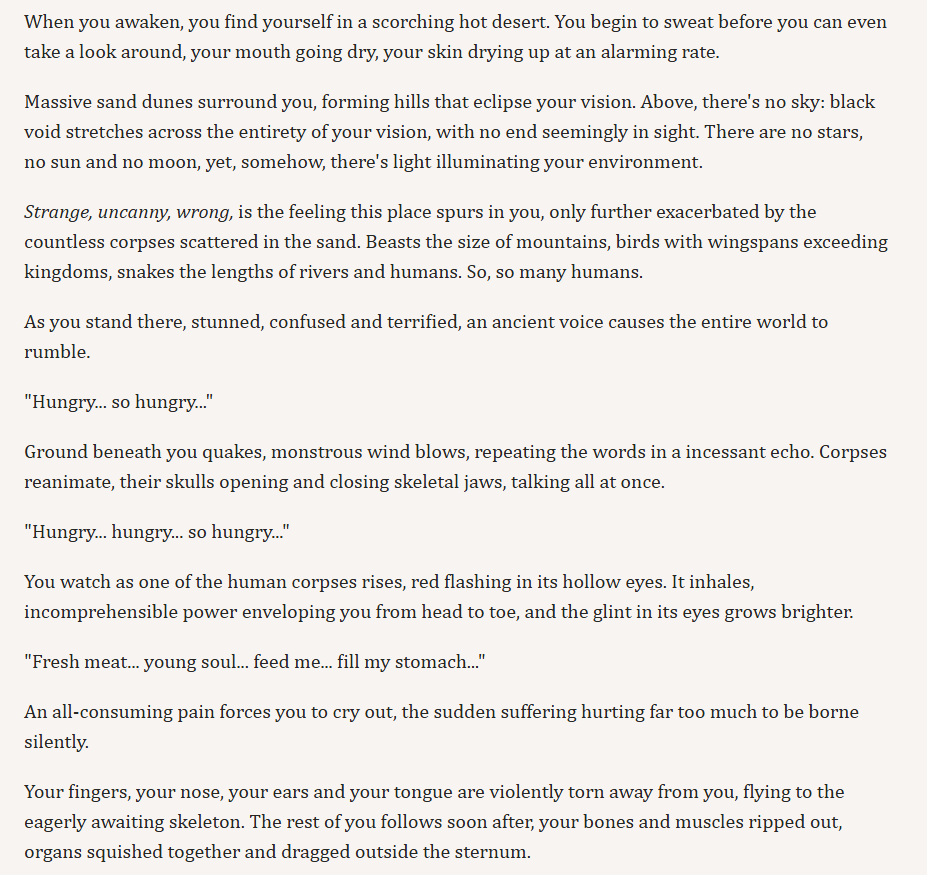 When you awaken, you find yourself in a scorching hot desert. You begin to sweat before you can even take a look around, your mouth going dry, your skin drying up at an alarming rate.

Massive sand dunes surround you, forming hills that eclipse your vision. Above, there's no sky: black void stretches across the entirety of your vision, with no end seemingly in sight. There are no stars, no sun and no moon, yet, somehow, there's light illuminating your environment.

Strange, uncanny, wrong, is the feeling this place spurs in you, only further exacerbated by the countless corpses scattered in the sand. Beasts the size of mountains, birds with wingspans exceeding kingdoms, snakes the lengths of rivers and humans. So, so many humans.

As you stand there, stunned, confused and terrified, an ancient voice causes the entire world to rumble.

"Hungry... so hungry..."

Ground beneath you quakes, monstrous wind blows, repeating the words in a incessant echo. Corpses reanimate, their skulls opening and closing skeletal jaws, talking all at once.

"Hungry... hungry... so hungry..."

You watch as one of the human corpses rises, red flashing in its hollow eyes. It inhales, incomprehensible power enveloping you from head to toe, and the glint in its eyes grows brighter.

"Fresh meat... young soul... feed me... fill my stomach..."

An all-consuming pain forces you to cry out, the sudden suffering hurting far too much to be borne silently.

Your fingers, your nose, your ears and your tongue are violently torn away from you, flying to the eagerly awaiting skeleton. The rest of you follows soon after, your bones and muscles ripped out, organs squished together and dragged outside the sternum.